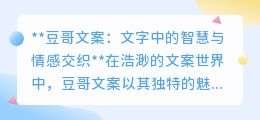 **豆哥文案：文字中的智慧与情感交织**在浩渺的文案世界中，豆哥文案以其独特的魅...